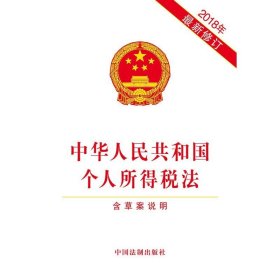 2018年
最新修订

中华人民共和国
个人所得税法

含草案说明

中国法制出版社